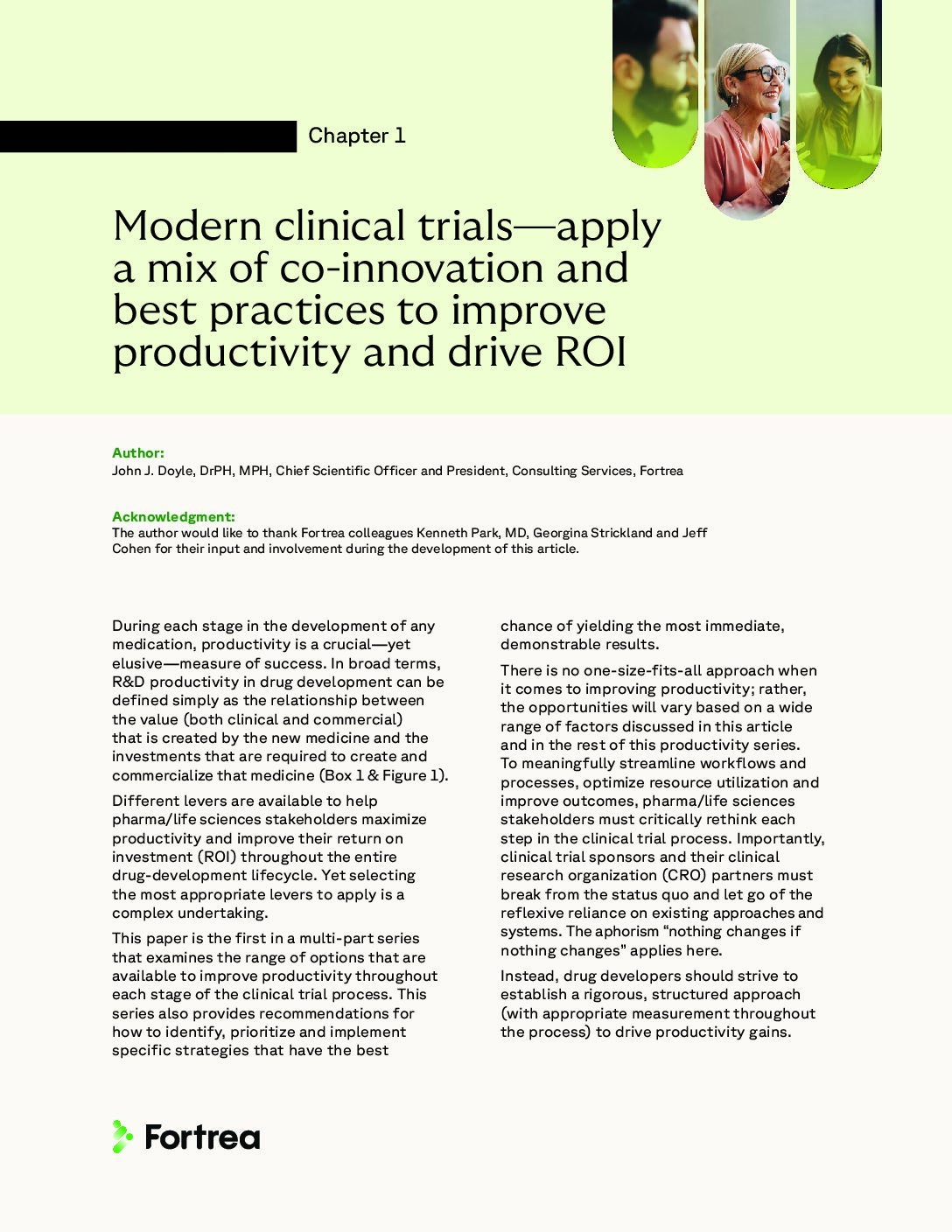 Chapter 1

Modern clinical trials—apply a mix of co-innovation and best practices to improve productivity and drive ROI

Author:
John J. Doyle, DrPH, MPH, Chief Scientific Officer and President, Consulting Services, Fortrea

Acknowledgment:
The author would like to thank Fortrea colleagues Kenneth Park, MD, Georgina Strickland and Jeff Cohen for their input and involvement during the development of this article.

During each stage in the development of any medication, productivity is a crucial—yet elusive—measure of success. In broad terms, R&D productivity in drug development can be defined simply as the relationship between the value (both clinical and commercial) that is created by the new medicine and the investments that are required to create and commercialize that medicine (Box 1 & Figure 1).

Different levers are available to help pharma/life sciences stakeholders maximize productivity and improve their return on investment (ROI) throughout the entire drug-development lifecycle. Yet selecting the most appropriate levers to apply is a complex undertaking.

This paper is the first in a multi-part series that examines the range of options that are available to improve productivity throughout each stage of the clinical trial process. This series also provides recommendations for how to identify, prioritize and implement specific strategies that have the best chance of yielding the most immediate, demonstrable results.

There is no one-size-fits-all approach when it comes to improving productivity; rather, the opportunities will vary based on a wide range of factors discussed in this article and in the rest of this productivity series. To meaningfully streamline workflows and processes, optimize resource utilization and improve outcomes, pharma/life sciences stakeholders must critically rethink each step in the clinical trial process. Importantly, clinical trial sponsors and their clinical research organization (CRO) partners must break from the status quo and let go of the reflexive reliance on existing approaches and systems. The aphorism “nothing changes if nothing changes” applies here.

Instead, drug developers should strive to establish a rigorous, structured approach (with appropriate measurement throughout the process) to drive productivity gains.

Fortrea